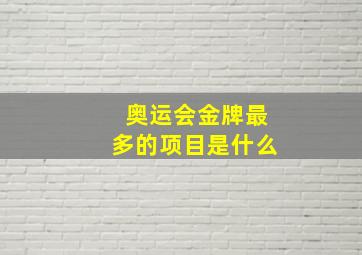 奥运会金牌最多的项目是什么